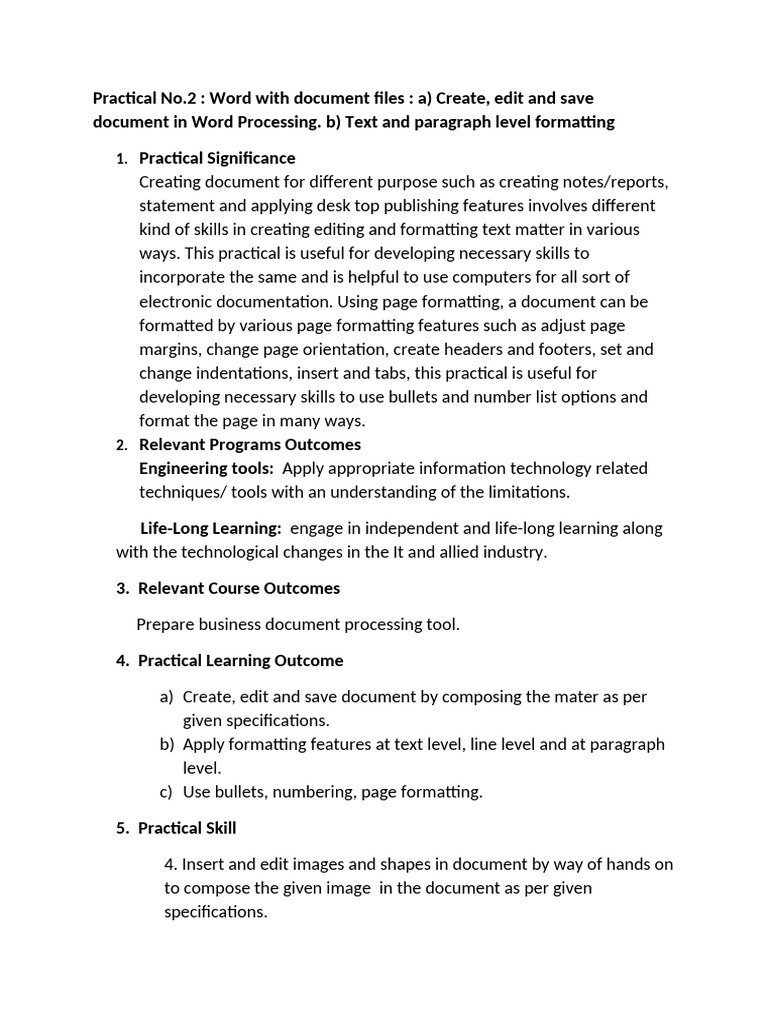 Practical No.2 : Word with document files : a) Create, edit and save document in Word Processing. b) Text and paragraph level formatting

1. Practical Significance
Creating document for different purpose such as creating notes/reports, statement and applying desk top publishing features involves different kind of skills in creating editing and formatting text matter in various ways. This practical is useful for developing necessary skills to incorporate the same and is helpful to use computers for all sort of electronic documentation. Using page formatting, a document can be formatted by various page formatting features such as adjust page margins, change page orientation, create headers and footers, set and change indentations, insert and tabs, this practical is useful for developing necessary skills to use bullets and number list options and format the page in many ways.

2. Relevant Programs Outcomes
Engineering tools: Apply appropriate information technology related techniques/ tools with an understanding of the limitations.

Life-Long Learning: engage in independent and life-long learning along with the technological changes in the It and allied industry.

3. Relevant Course Outcomes

Prepare business document processing tool.

4. Practical Learning Outcome

a) Create, edit and save document by composing the mater as per given specifications.
b) Apply formatting features at text level, line level and at paragraph level.
c) Use bullets, numbering, page formatting.

5. Practical Skill

4. Insert and edit images and shapes in document by way of hands on to compose the given image in the document as per given specifications.